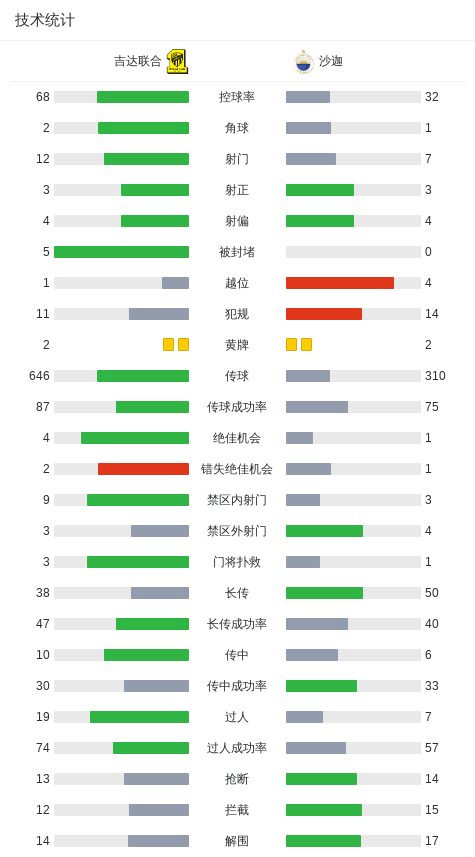 技术统计

| 吉达联合 | | 沙迦 |
|---|---|---|
| 68 | 控球率 | 32 |
| 2 | 角球 | 1 |
| 12 | 射门 | 7 |
| 3 | 射正 | 3 |
| 4 | 射偏 | 4 |
| 5 | 被封堵 | 0 |
| 1 | 越位 | 4 |
| 11 | 犯规 | 14 |
| 2 | 黄牌 | 2 |
| 646 | 传球 | 310 |
| 87 | 传球成功率 | 75 |
| 4 | 绝佳机会 | 1 |
| 2 | 错失绝佳机会 | 1 |
| 9 | 禁区内射门 | 3 |
| 3 | 禁区外射门 | 4 |
| 3 | 门将扑救 | 1 |
| 38 | 长传 | 50 |
| 47 | 长传成功率 | 40 |
| 10 | 传中 | 6 |
| 30 | 传中成功率 | 33 |
| 19 | 过人 | 7 |
| 74 | 过人成功率 | 57 |
| 13 | 抢断 | 14 |
| 12 | 拦截 | 15 |
| 14 | 解围 | 17 |